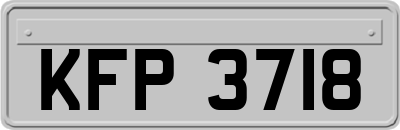 KFP 3718